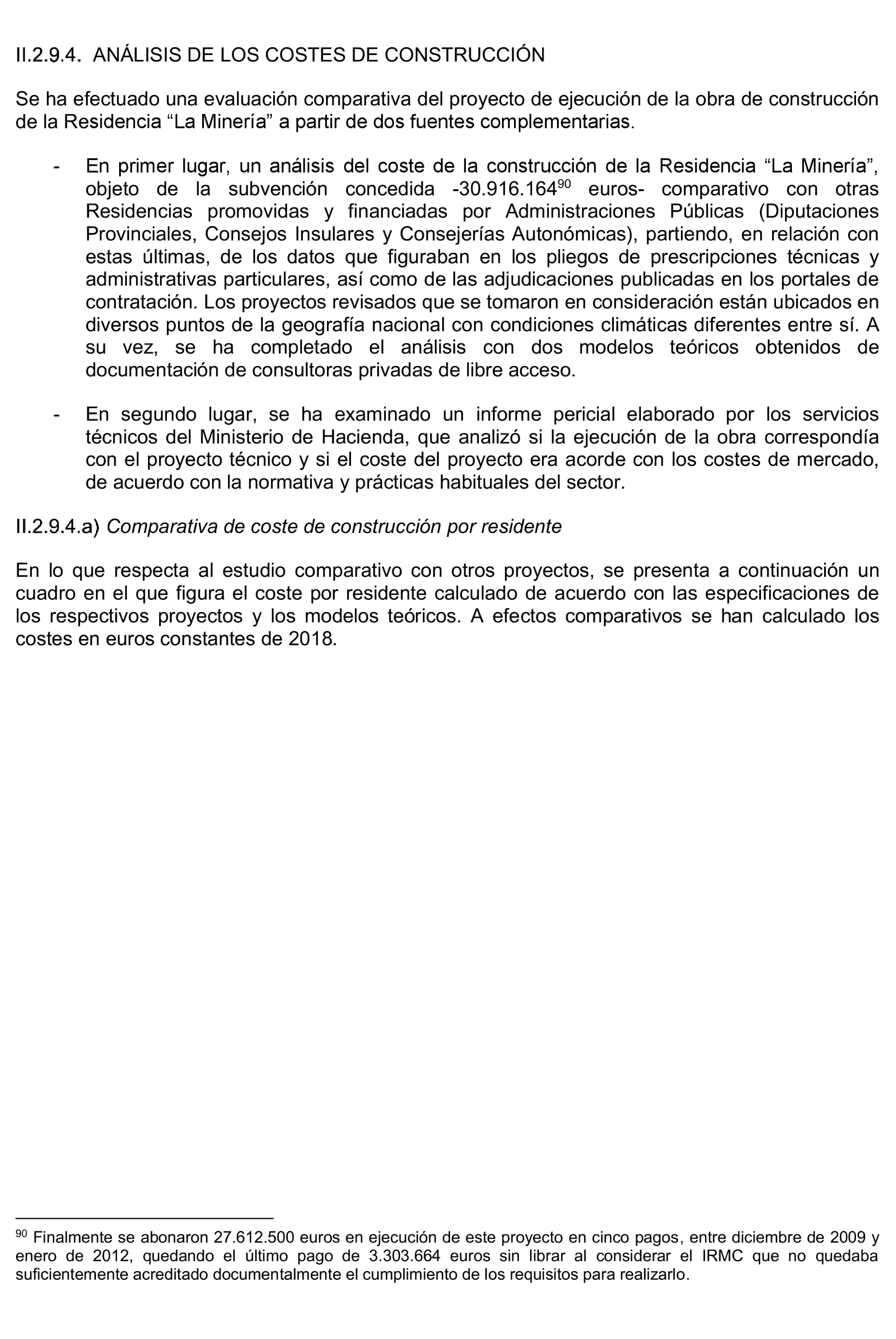 II.2.9.4. ANÁLISIS DE LOS COSTES DE CONSTRUCCIÓN

Se ha efectuado una evaluación comparativa del proyecto de ejecución de la obra de construcción de la Residencia “La Minería” a partir de dos fuentes complementarias.

- En primer lugar, un análisis del coste de la construcción de la Residencia “La Minería”, objeto de la subvención concedida -30.916.164$^{90}$ euros- comparativo con otras Residencias promovidas y financiadas por Administraciones Públicas (Diputaciones Provinciales, Consejos Insulares y Consejerías Autonómicas), partiendo, en relación con estas últimas, de los datos que figuraban en los pliegos de prescripciones técnicas y administrativas particulares, así como de las adjudicaciones publicadas en los portales de contratación. Los proyectos revisados que se tomaron en consideración están ubicados en diversos puntos de la geografía nacional con condiciones climáticas diferentes entre sí. A su vez, se ha completado el análisis con dos modelos teóricos obtenidos de documentación de consultoras privadas de libre acceso.

- En segundo lugar, se ha examinado un informe pericial elaborado por los servicios técnicos del Ministerio de Hacienda, que analizó si la ejecución de la obra correspondía con el proyecto técnico y si el coste del proyecto era acorde con los costes de mercado, de acuerdo con la normativa y prácticas habituales del sector.

II.2.9.4.a) Comparativa de coste de construcción por residente

En lo que respecta al estudio comparativo con otros proyectos, se presenta a continuación un cuadro en el que figura el coste por residente calculado de acuerdo con las especificaciones de los respectivos proyectos y los modelos teóricos. A efectos comparativos se han calculado los costes en euros constantes de 2018.

$^{90}$ Finalmente se abonaron 27.612.500 euros en ejecución de este proyecto en cinco pagos, entre diciembre de 2009 y enero de 2012, quedando el último pago de 3.303.664 euros sin librar al considerar el IRMC que no quedaba suficientemente acreditado documentalmente el cumplimiento de los requisitos para realizarlo.